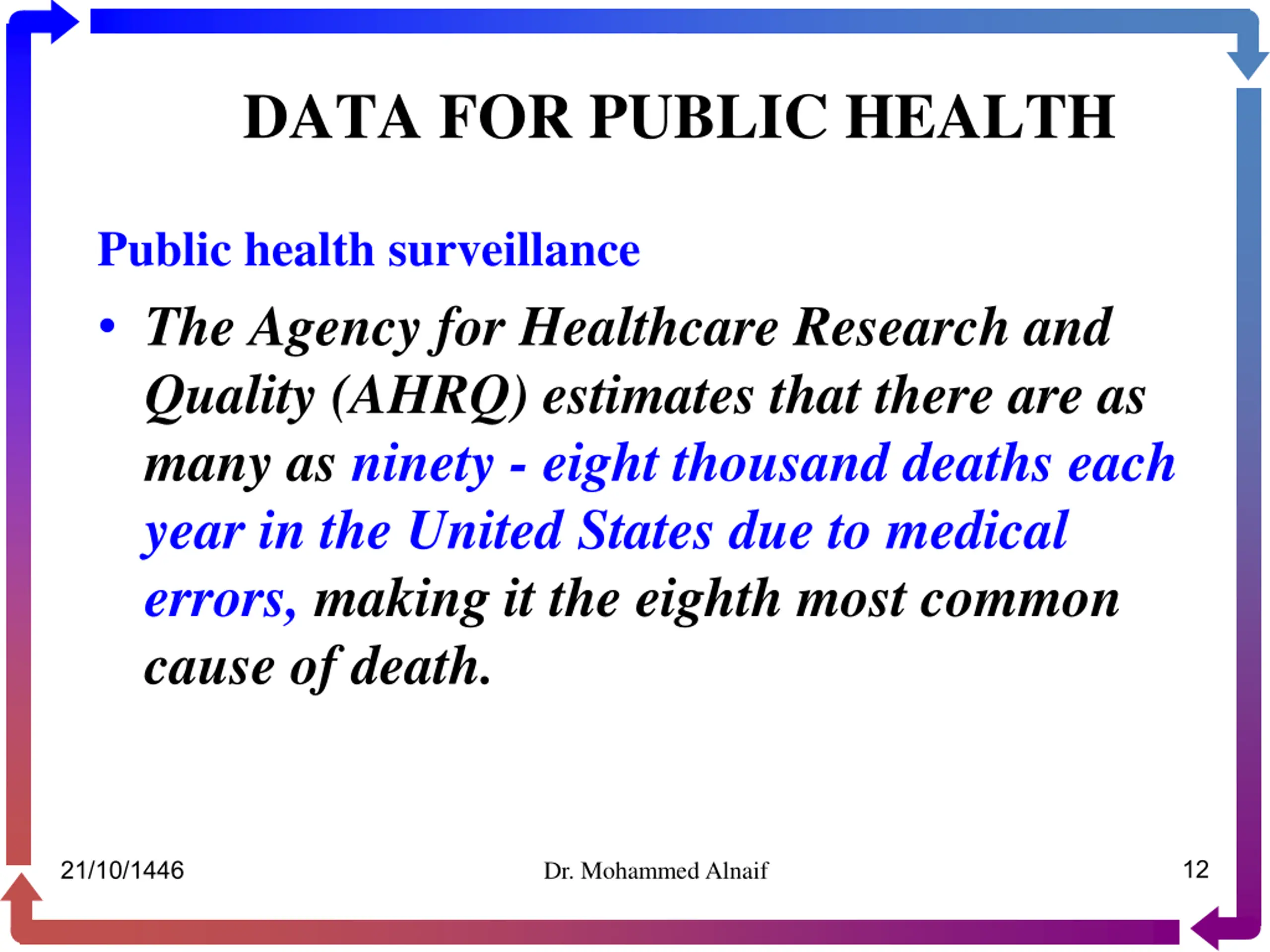 DATA FOR PUBLIC HEALTH

Public health surveillance

• The Agency for Healthcare Research and Quality (AHRQ) estimates that there are as many as ninety - eight thousand deaths each year in the United States due to medical errors, making it the eighth most common cause of death.

21/10/1446

Dr. Mohammed Alnaif

12